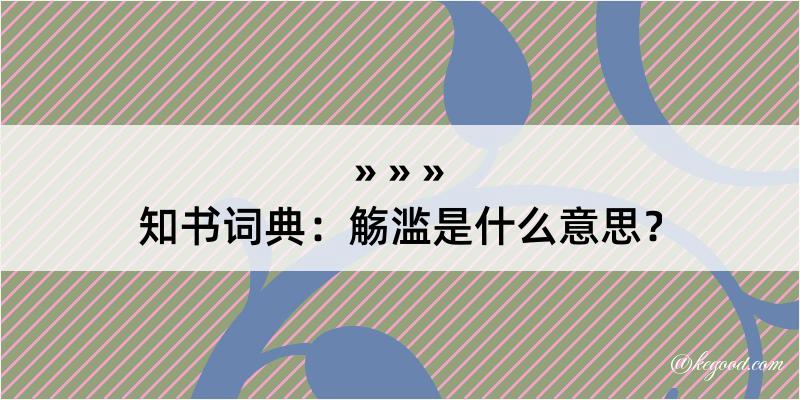 » » »

知书词典：觞滥是什么意思？

@kegood.com